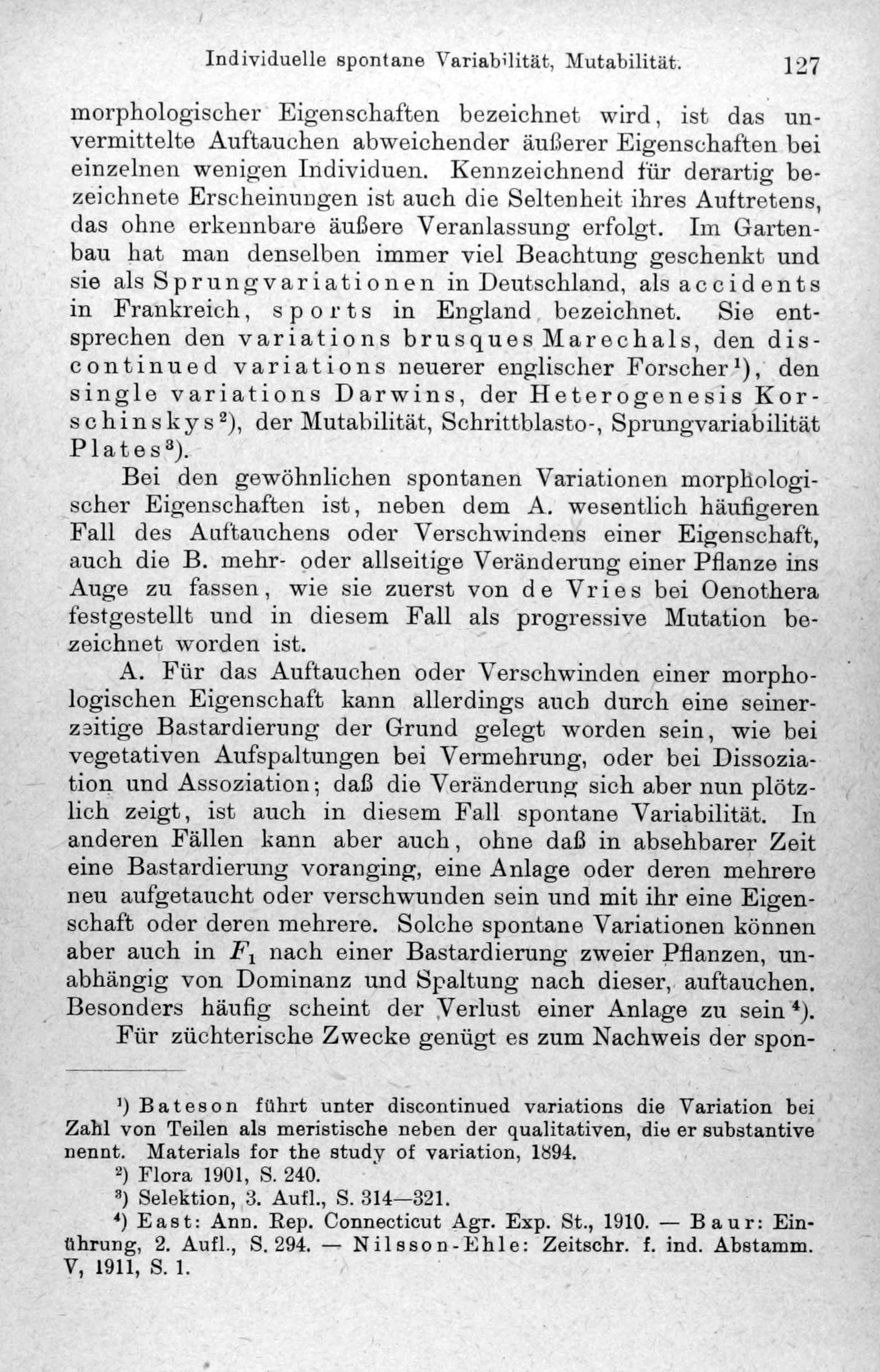 Individuelle spontane Variabilität, Mutabilität. 127

morphologischer Eigenschaften bezeichnet wird, ist das unvermittelte Auftauchen abweichender äußerer Eigenschaften bei einzelnen wenigen Individuen. Kennzeichnend für derartig bezeichnete Erscheinungen ist auch die Seltenheit ihres Auftretens, das ohne erkennbare äußere Veranlassung erfolgt. Im Gartenbau hat man denselben immer viel Beachtung geschenkt und sie als Sprungvariationen in Deutschland, als accidents in Frankreich, sports in England bezeichnet. Sie entsprechen den variations brusques Marechals, den discontinued variations neuerer englischer Forscher¹), den single variations Darwins, der Heterogenesis Korschinskys²), der Mutabilität, Schrittblasto-, Sprungvariabilität Plates³).

Bei den gewöhnlichen spontanen Variationen morphologischer Eigenschaften ist, neben dem A. wesentlich häufigeren Fall des Auftauchens oder Verschwindens einer Eigenschaft, auch die B. mehr- oder allseitige Veränderung einer Pflanze ins Auge zu fassen, wie sie zuerst von de Vries bei Oenothera festgestellt und in diesem Fall als progressive Mutation bezeichnet worden ist.

A. Für das Auftauchen oder Verschwinden einer morphologischen Eigenschaft kann allerdings auch durch eine seinerzeitige Bastardierung der Grund gelegt worden sein, wie bei vegetativen Aufspaltungen bei Vermehrung, oder bei Dissoziation und Assoziation; daß die Veränderung sich aber nun plötzlich zeigt, ist auch in diesem Fall spontane Variabilität. In anderen Fällen kann aber auch, ohne daß in absehbarer Zeit eine Bastardierung voranging, eine Anlage oder deren mehrere neu aufgetaucht oder verschwunden sein und mit ihr eine Eigenschaft oder deren mehrere. Solche spontane Variationen können aber auch in $F_1$ nach einer Bastardierung zweier Pflanzen, unabhängig von Dominanz und Spaltung nach dieser, auftauchen. Besonders häufig scheint der Verlust einer Anlage zu sein⁴).

Für züchterische Zwecke genügt es zum Nachweis der spon-

¹) Bateson führt unter discontinued variations die Variation bei Zahl von Teilen als meristische neben der qualitativen, die er substantive nennt. Materials for the study of variation, 1894.

²) Flora 1901, S. 240.

³) Selektion, 3. Aufl., S. 314—321.

⁴) East: Ann. Rep. Connecticut Agr. Exp. St., 1910. — Baur: Einführung, 2. Aufl., S. 294. — Nilsson-Ehle: Zeitschr. f. ind. Abstamm. V, 1911, S. 1.